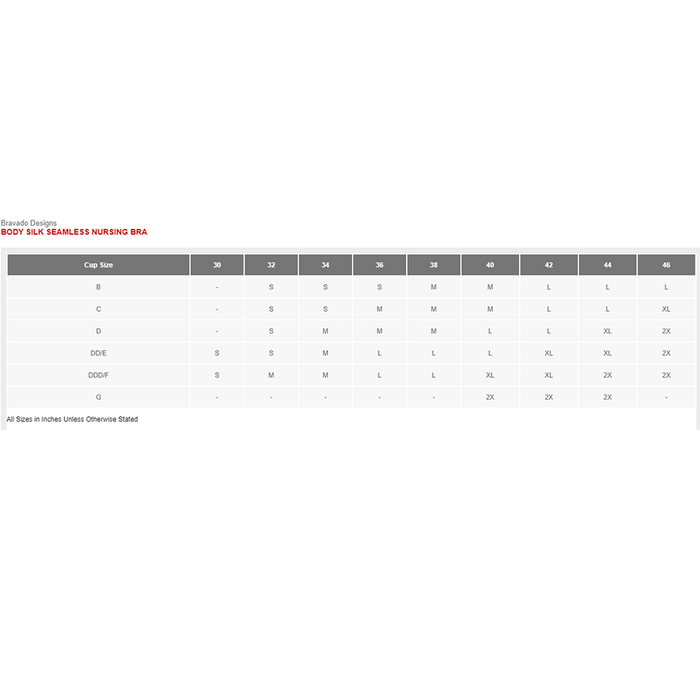 Bravado Designs
BODY SILK SEAMLESS NURSING BRA

| Cup Size | 30 | 32 | 34 | 36 | 38 | 40 | 42 | 44 | 46 |
|---|---|---|---|---|---|---|---|---|---|
| B | - | S | S | S | M | M | L | L | L |
| C | - | S | S | M | M | M | L | L | XL |
| D | - | S | M | M | M | L | L | XL | 2X |
| DD/E | S | S | M | L | L | L | XL | XL | 2X |
| DDD/F | S | M | M | L | L | XL | XL | 2X | 2X |
| G | - | - | - | - | - | 2X | 2X | 2X | - |

All Sizes in Inches Unless Otherwise Stated